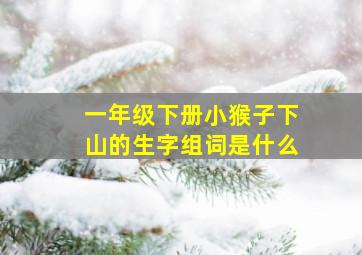 一年级下册小猴子下山的生字组词是什么